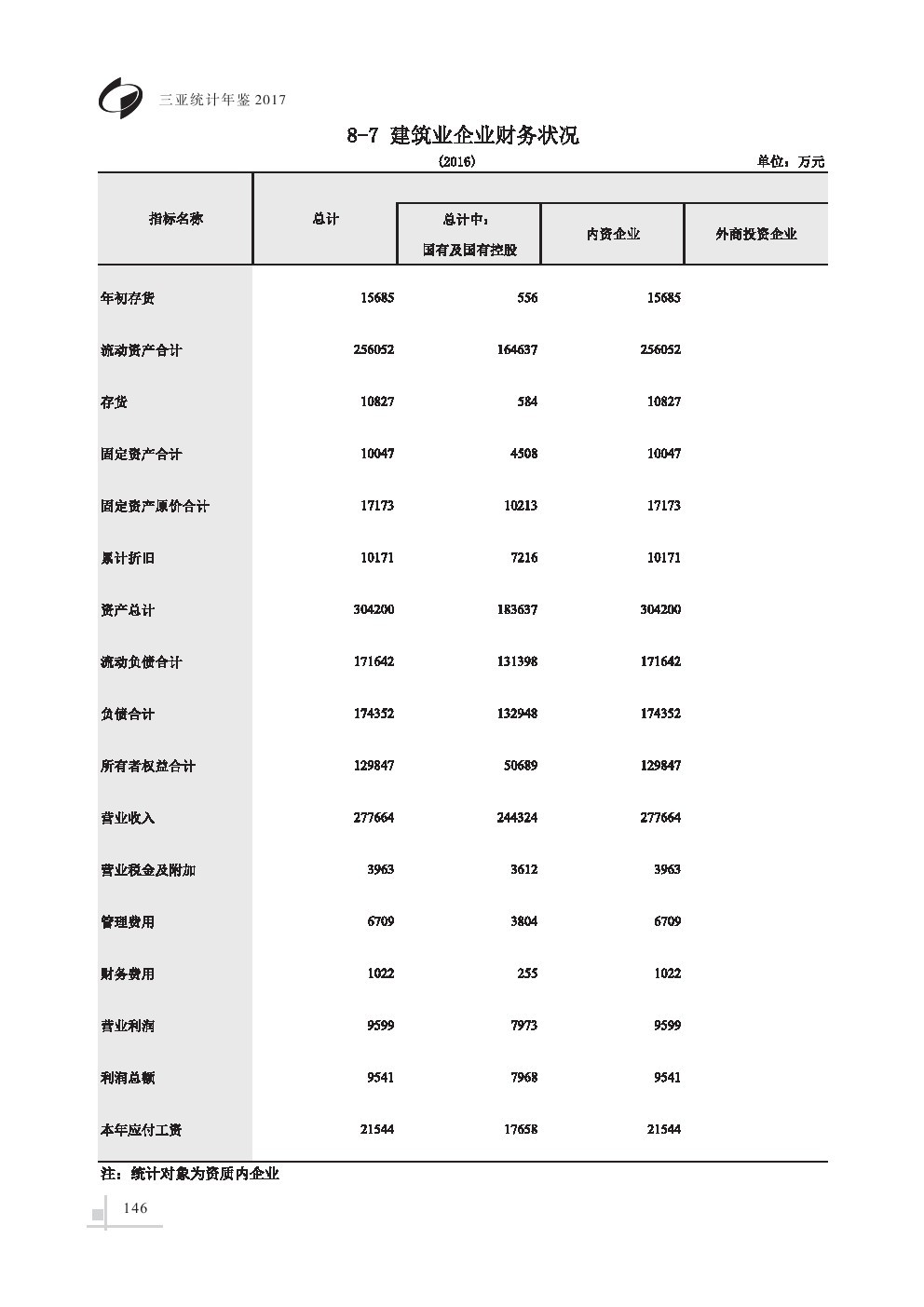 三亚统计年鉴 2017

8-7 建筑业企业财务状况

(2016)

单位：万元

| 指标名称 | 总计 | 总计中：国有及国有控股 | 内资企业 | 外商投资企业 |
|---|---|---|---|---|
| 年初存货 | 15685 | 556 | 15685 | |
| 流动资产合计 | 256052 | 164637 | 256052 | |
| 存货 | 10827 | 584 | 10827 | |
| 固定资产合计 | 10047 | 4508 | 10047 | |
| 固定资产原价合计 | 17173 | 10213 | 17173 | |
| 累计折旧 | 10171 | 7216 | 10171 | |
| 资产总计 | 304200 | 183637 | 304200 | |
| 流动负债合计 | 171642 | 131398 | 171642 | |
| 负债合计 | 174352 | 132948 | 174352 | |
| 所有者权益合计 | 129847 | 50689 | 129847 | |
| 营业收入 | 277664 | 244324 | 277664 | |
| 营业税金及附加 | 3963 | 3612 | 3963 | |
| 管理费用 | 6709 | 3804 | 6709 | |
| 财务费用 | 1022 | 255 | 1022 | |
| 营业利润 | 9599 | 7973 | 9599 | |
| 利润总额 | 9541 | 7968 | 9541 | |
| 本年应付工资 | 21544 | 17658 | 21544 | |

注：统计对象为资质内企业

146